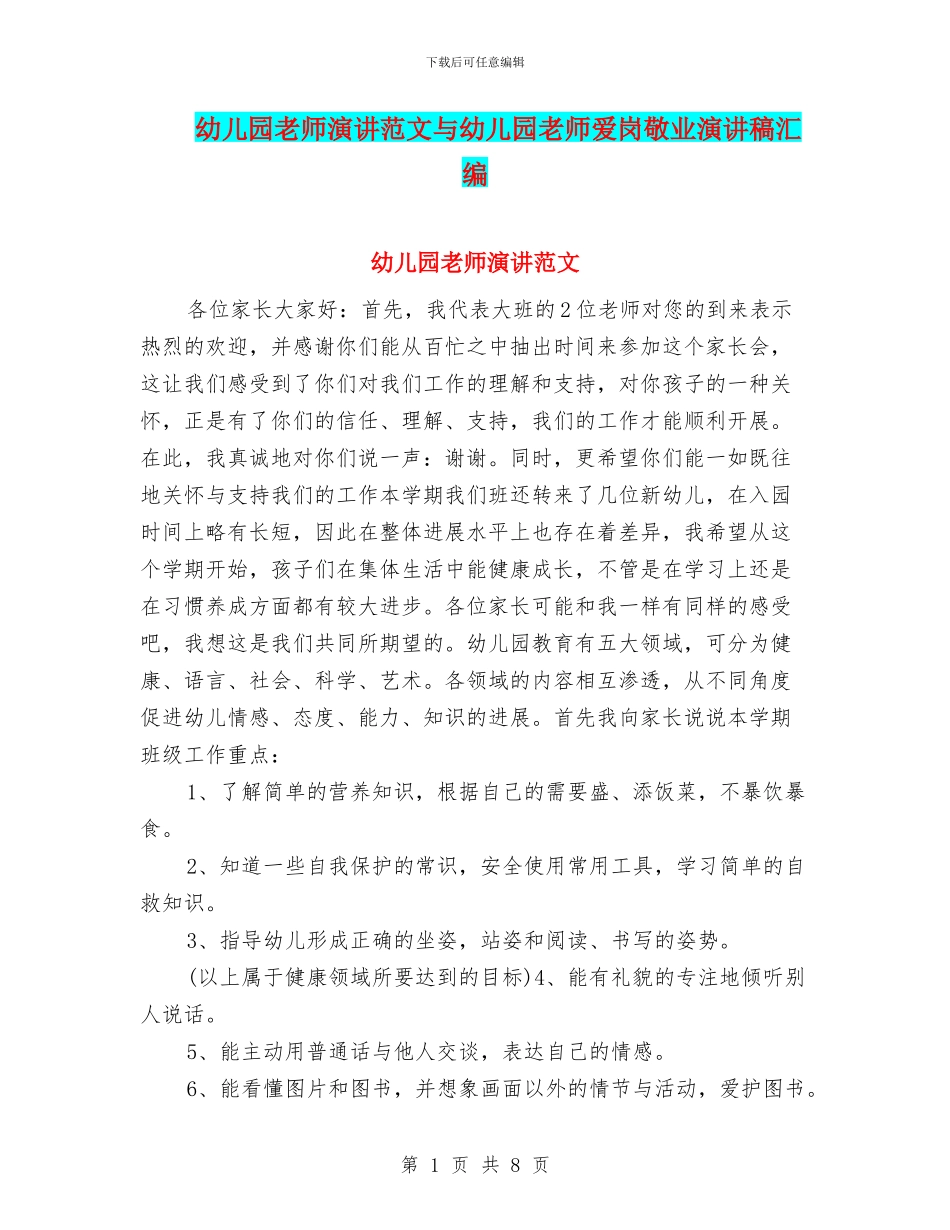 下载后可任意编辑

幼儿园老师演讲范文与幼儿园老师爱岗敬业演讲稿汇编

幼儿园老师演讲范文

各位家长大家好：首先，我代表大班的2位老师对您的到来表示热烈的欢迎，并感谢你们能从百忙之中抽出时间来参加这个家长会，这让我们感受到了你们对我们工作的理解和支持，对你孩子的一种关怀，正是有了你们的信任、理解、支持，我们的工作才能顺利开展。在此，我真诚地对你们说一声：谢谢。同时，更希望你们能一如既往地关怀与支持我们的工作本学期我们班还转来了几位新幼儿，在入园时间上略有长短，因此在整体进展水平上也存在着差异，我希望从这个学期开始，孩子们在集体生活中能健康成长，不管是在学习上还是在习惯养成方面都有较大进步。各位家长可能和我一样有同样的感受吧，我想这是我们共同所期望的。幼儿园教育有五大领域，可分为健康、语言、社会、科学、艺术。各领域的内容相互渗透，从不同角度促进幼儿情感、态度、能力、知识的进展。首先我向家长说说本学期班级工作重点：

1、了解简单的营养知识，根据自己的需要盛、添饭菜，不暴饮暴食。

2、知道一些自我保护的常识，安全使用常用工具，学习简单的自救知识。

3、指导幼儿形成正确的坐姿，站姿和阅读、书写的姿势。

(以上属于健康领域所要达到的目标)4、能有礼貌的专注地倾听别人说话。

5、能主动用普通话与他人交谈，表达自己的情感。

6、能看懂图片和图书，并想象画面以外的情节与活动，爱护图书。

第 1 页 共 8 页